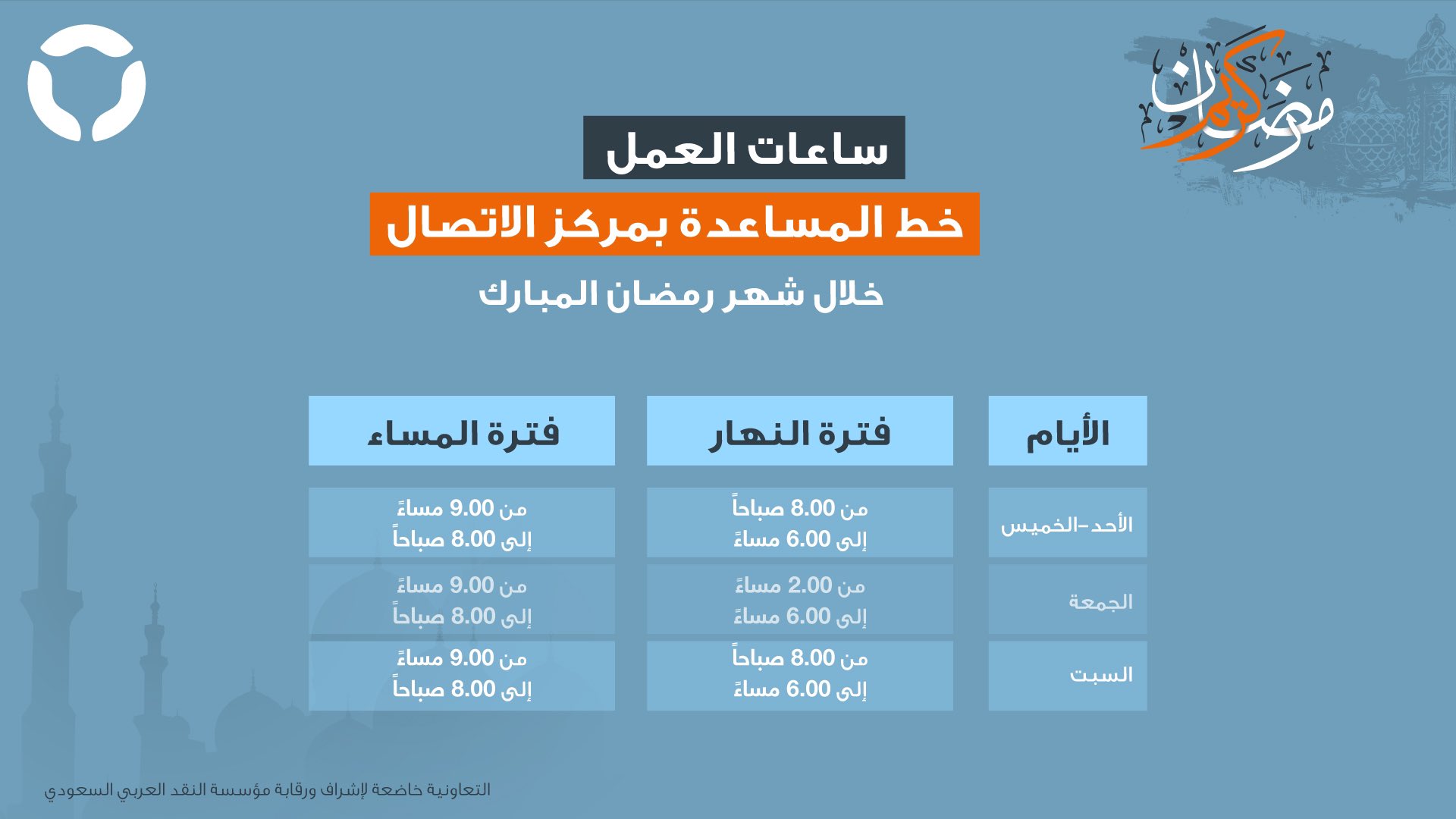 رمضان كريم

ساعات العمل

خط المساعدة بمركز الاتصال

خلال شهر رمضان المبارك

| الأيام | فترة النهار | فترة المساء |
|---|---|---|
| الأحد-الخميس | من 8.00 صباحاً إلى 6.00 مساءً | من 9.00 مساءً إلى 8.00 صباحاً |
| الجمعة | من 2.00 مساءً إلى 6.00 مساءً | من 9.00 مساءً إلى 8.00 صباحاً |
| السبت | من 8.00 صباحاً إلى 6.00 مساءً | من 9.00 مساءً إلى 8.00 صباحاً |

التعاونية خاضعة لإشراف ورقابة مؤسسة النقد العربي السعودي